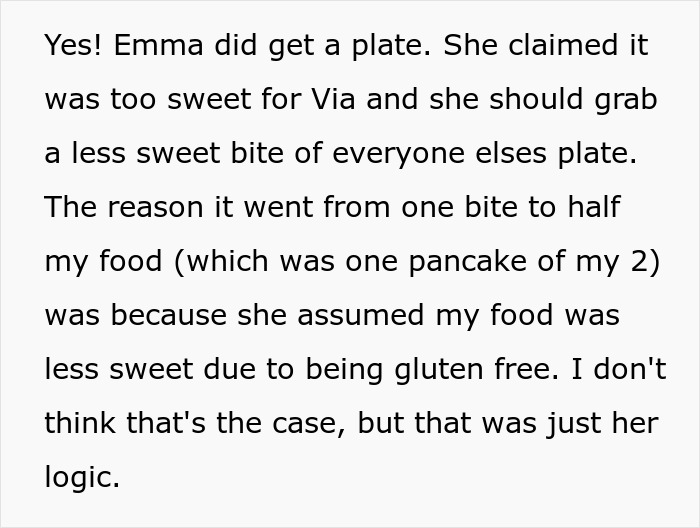 Yes! Emma did get a plate. She claimed it was too sweet for Via and she should grab a less sweet bite of everyone elses plate. The reason it went from one bite to half my food (which was one pancake of my 2) was because she assumed my food was less sweet due to being gluten free. I don't think that's the case, but that was just her logic.